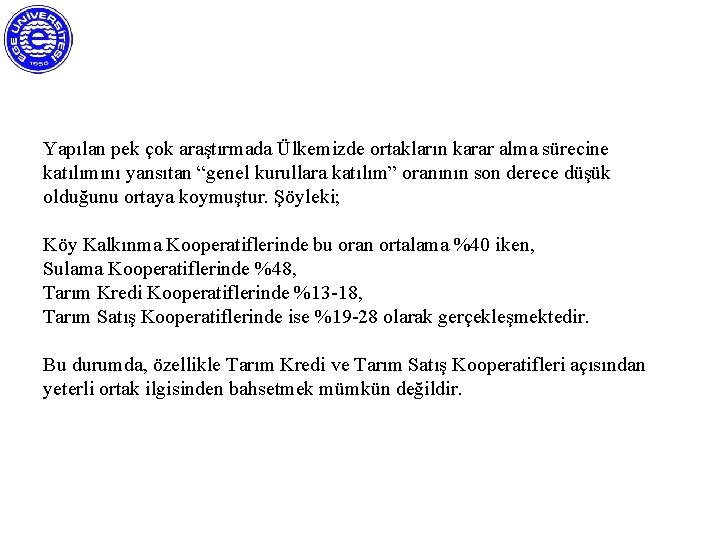 EGE ÜNİVERSİTESİ 1955

Yapılan pek çok araştırmada Ülkemizde ortakların karar alma sürecine katılımını yansıtan “genel kurullara katılım” oranının son derece düşük olduğunu ortaya koymuştur. Şöyleki;

Köy Kalkınma Kooperatiflerinde bu oran ortalama %40 iken,
Sulama Kooperatiflerinde %48,
Tarım Kredi Kooperatiflerinde %13-18,
Tarım Satış Kooperatiflerinde ise %19-28 olarak gerçekleşmektedir.

Bu durumda, özellikle Tarım Kredi ve Tarım Satış Kooperatifleri açısından yeterli ortak ilgisinden bahsetmek mümkün değildir.